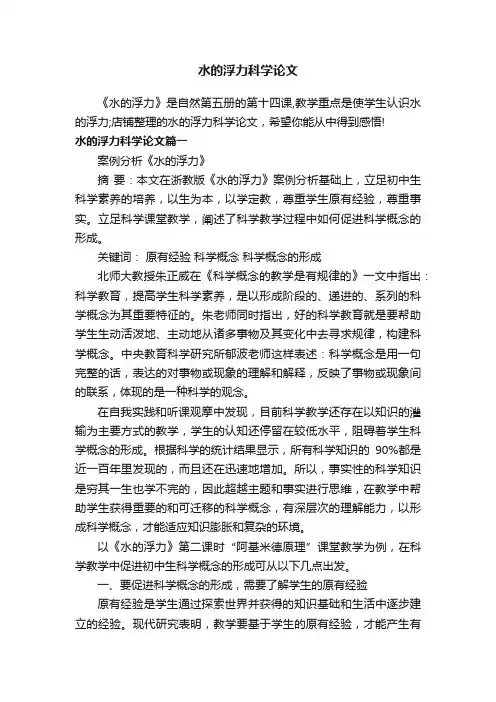 水的浮力科学论文

《水的浮力》是自然第五册的第十四课,教学重点是使学生认识水的浮力;店铺整理的水的浮力科学论文，希望你能从中得到感悟!

水的浮力科学论文篇一

案例分析《水的浮力》

摘 要：本文在浙教版《水的浮力》案例分析基础上，立足初中生科学素养的培养，以生为本，以学定教，尊重学生原有经验，尊重事实。立足科学课堂教学，阐述了科学教学过程中如何促进科学概念的形成。

关键词： 原有经验 科学概念 科学概念的形成

北师大教授朱正威在《科学概念的教学是有规律的》一文中指出：科学教育，提高学生科学素养，是以形成阶段的、递进的、系列的科学概念为其重要特征的。朱老师同时指出，好的科学教育就是要帮助学生生动活泼地、主动地从诸多事物及其变化中去寻求规律，构建科学概念。中央教育科学研究所郁波老师这样表述：科学概念是用一句完整的话，表达的对事物或现象的理解和解释，反映了事物或现象间的联系，体现的是一种科学的观念。

在自我实践和听课观摩中发现，目前科学教学还存在以知识的灌输为主要方式的教学，学生的认知还停留在较低水平，阻碍着学生科学概念的形成。根据科学的统计结果显示，所有科学知识的 90%都是近一百年里发现的，而且还在迅速地增加。所以，事实性的科学知识是穷其一生也学不完的，因此超越主题和事实进行思维，在教学中帮助学生获得重要的和可迁移的科学概念，有深层次的理解能力，以形成科学概念，才能适应知识膨胀和复杂的环境。

以《水的浮力》第二课时“阿基米德原理”课堂教学为例，在科学教学中促进初中生科学概念的形成可从以下几点出发。

一、要促进科学概念的形成，需要了解学生的原有经验

原有经验是学生通过探索世界并获得的知识基础和生活中逐步建立的经验。现代研究表明，教学要基于学生的原有经验，才能产生有